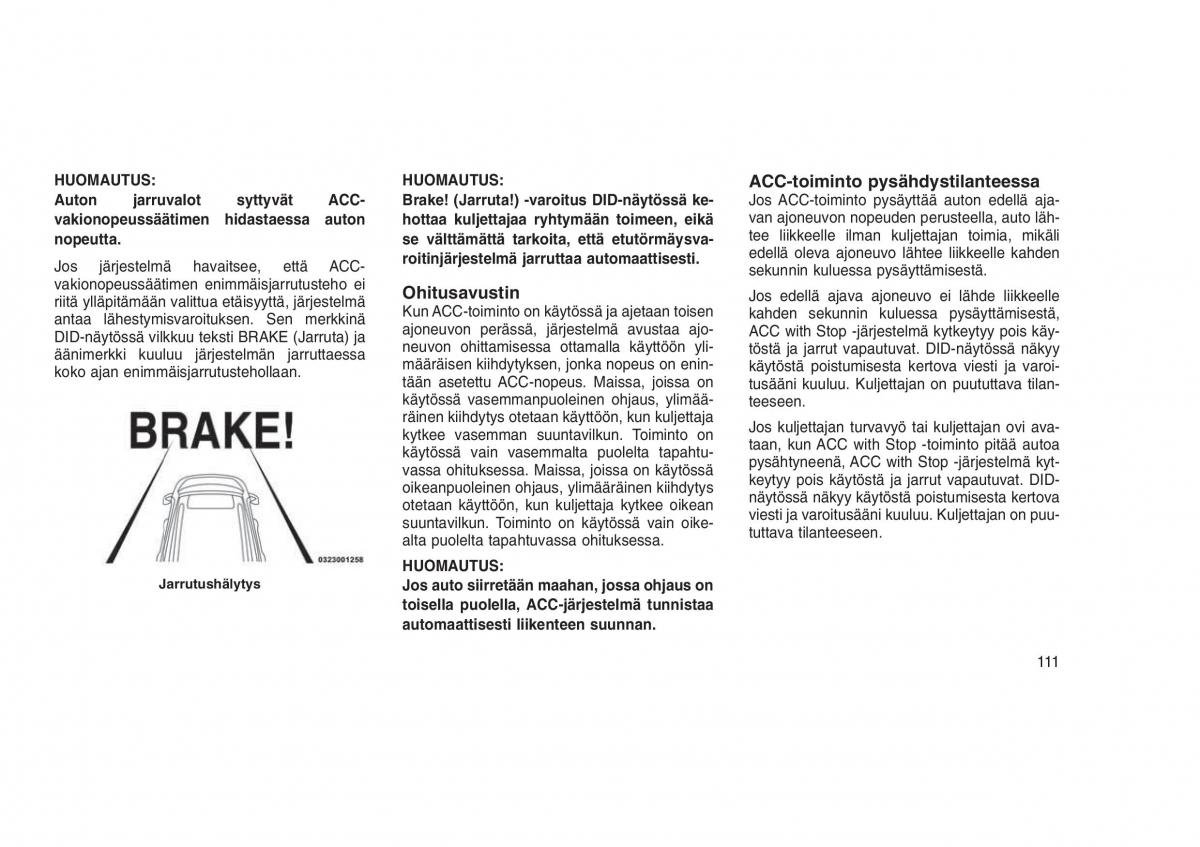 HUOMAUTUS:
Auton jarruvalot syttyvät ACC-vakionopeussäätimen hidastaessa auton nopeutta.

Jos järjestelmä havaitsee, että ACC-vakionopeussäätimen enimmäisjarrutusteho ei riitä ylläpitämään valittua etäisyyttä, järjestelmä antaa lähestymisvaroituksen. Sen merkkinä DID-näytössä vilkkuu teksti BRAKE (Jarruta) ja äänimerkki kuuluu järjestelmän jarruttaessa koko ajan enimmäisjarrutustehollaan.

BRAKE!

0323001258

Jarrutushälytys

HUOMAUTUS:
Brake! (Jarruta!) -varoitus DID-näytössä kehottaa kuljettajaa ryhtymään toimeen, eikä se välttämättä tarkoita, että etutörmäysvaroitinjärjestelmä jarruttaa automaattisesti.

Ohitusavustin
Kun ACC-toiminto on käytössä ja ajetaan toisen ajoneuvon perässä, järjestelmä avustaa ajoneuvon ohittamisessa ottamalla käyttöön ylimääräisen kiihdytyksen, jonka nopeus on enintään asetettu ACC-nopeus. Maissa, joissa on käytössä vasemmanpuoleinen ohjaus, ylimääräinen kiihdytys otetaan käyttöön, kun kuljettaja kytkee vasemman suuntavilkun. Toiminto on käytössä vain vasemmalta puolelta tapahtuvassa ohituksessa. Maissa, joissa on käytössä oikeanpuoleinen ohjaus, ylimääräinen kiihdytys otetaan käyttöön, kun kuljettaja kytkee oikean suuntavilkun. Toiminto on käytössä vain oikealta puolelta tapahtuvassa ohituksessa.

HUOMAUTUS:
Jos auto siirretään maahan, jossa ohjaus on toisella puolella, ACC-järjestelmä tunnistaa automaattisesti liikenteen suunnan.

ACC-toiminto pysähdystilanteessa
Jos ACC-toiminto pysäyttää auton edellä ajavan ajoneuvon nopeuden perusteella, auto lähtee liikkeelle ilman kuljettajan toimia, mikäli edellä oleva ajoneuvo lähtee liikkeelle kahden sekunnin kuluessa pysäyttämisestä.

Jos edellä ajava ajoneuvo ei lähde liikkeelle kahden sekunnin kuluessa pysäyttämisestä, ACC with Stop -järjestelmä kytkeytyy pois käytöstä ja jarrut vapautuvat. DID-näytössä näkyy käytöstä poistumisesta kertova viesti ja varoitusääni kuuluu. Kuljettajan on puututtava tilanteeseen.

Jos kuljettajan turvavyö tai kuljettajan ovi avataan, kun ACC with Stop -toiminto pitää autoa pysähtyneenä, ACC with Stop -järjestelmä kytkeytyy pois käytöstä ja jarrut vapautuvat. DID-näytössä näkyy käytöstä poistumisesta kertova viesti ja varoitusääni kuuluu. Kuljettajan on puututtava tilanteeseen.

111